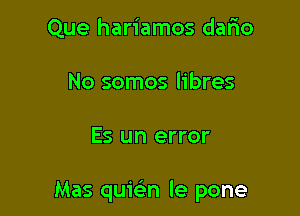 Que haríamos daño

No somos libres

Es un error

Mas quién le pone